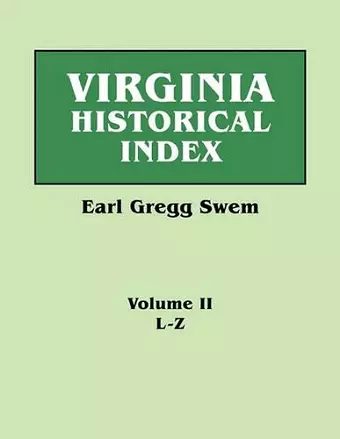 VIRGINIA
HISTORICAL
INDEX

Earl Gregg Swem

Volume II
L-Z